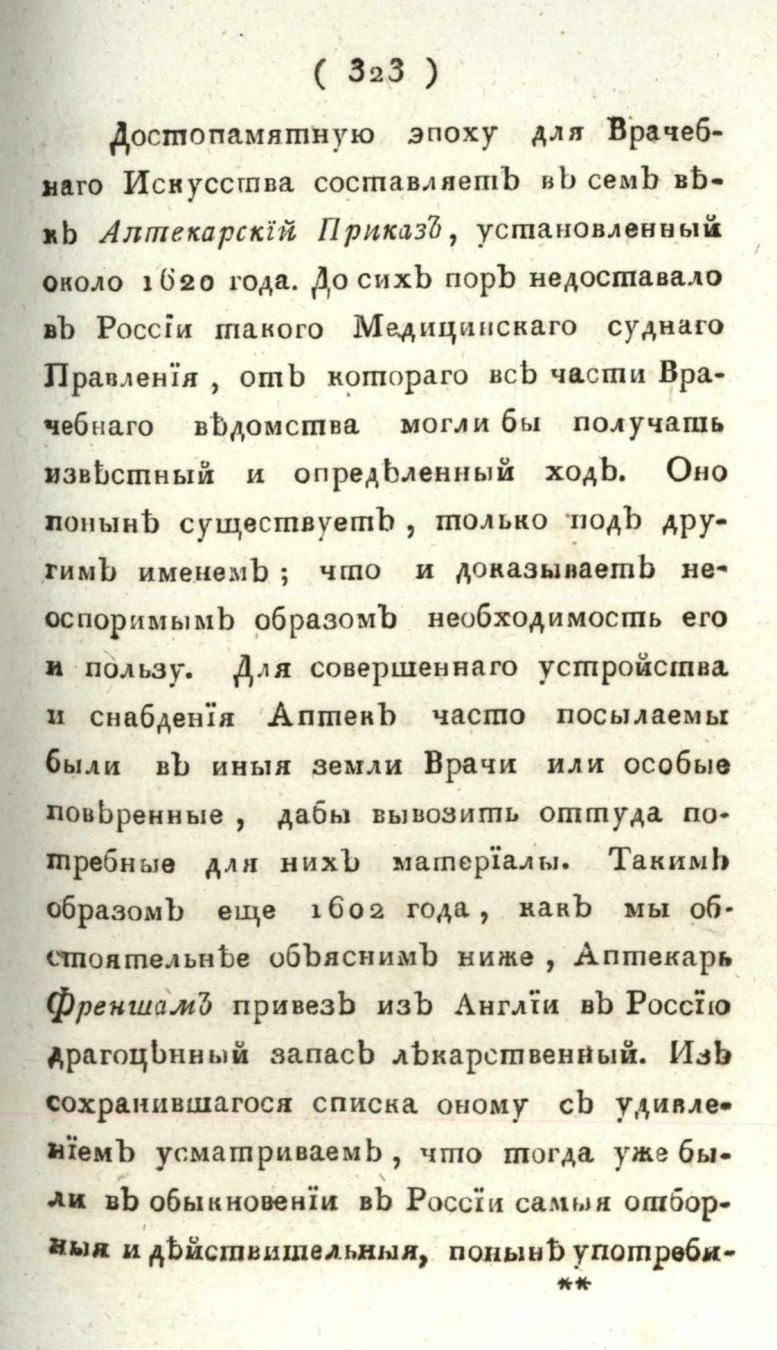 ( 323 )

Достопамятную эпоху для Врачебнаго Искусства составляетъ въ семъ вѣкѣ Аптекарскій Приказъ, установленный около 1620 года. До сихъ поръ недоставало въ Россіи такого Медицинскаго суднаго Правленія, отъ котораго всѣ части Врачебнаго вѣдомства могли бы получать извѣстный и опредѣленный ходъ. Оно понынѣ существуетъ, только подъ другимъ именемъ; что и доказываетъ неоспоримымъ образомъ необходимость его и пользу. Для совершеннаго устройства и снабденія Аптекъ часто посылаемы были въ иныя земли Врачи или особые повѣренные, дабы вывозить оттуда потребные для нихъ матеріалы. Такимъ образомъ еще 1602 года, какъ мы обстоятельнѣе объяснимъ ниже, Аптекарь Френшамъ привезъ изъ Англіи въ Россію драгоцѣнный запасъ лѣкарственный. Изъ сохранившагося списка оному съ удивленіемъ усматриваемъ, что тогда уже были въ обыкновеніи въ Россіи самыя отборныя и дѣйствительныя, понынѣ употреби-

**